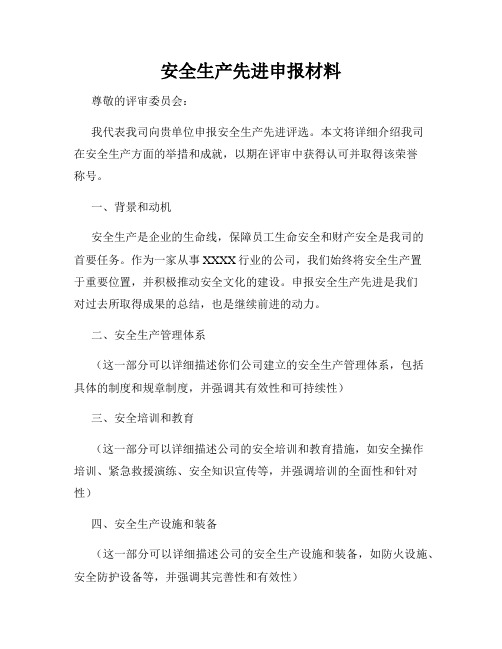 安全生产先进申报材料

尊敬的评审委员会：

我代表我司向贵单位申报安全生产先进评选。本文将详细介绍我司在安全生产方面的举措和成就，以期在评审中获得认可并取得该荣誉称号。

一、背景和动机

安全生产是企业的生命线，保障员工生命安全和财产安全是我司的首要任务。作为一家从事XXXX行业的公司，我们始终将安全生产置于重要位置，并积极推动安全文化的建设。申报安全生产先进是我们对过去所取得成果的总结，也是继续前进的动力。

二、安全生产管理体系

（这一部分可以详细描述你们公司建立的安全生产管理体系，包括具体的制度和规章制度，并强调其有效性和可持续性）

三、安全培训和教育

（这一部分可以详细描述公司的安全培训和教育措施，如安全操作培训、紧急救援演练、安全知识宣传等，并强调培训的全面性和针对性）

四、安全生产设施和装备

（这一部分可以详细描述公司的安全生产设施和装备，如防火设施、安全防护设备等，并强调其完善性和有效性）